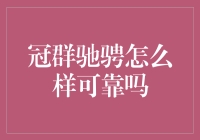 冠群驰骋怎么样可靠吗